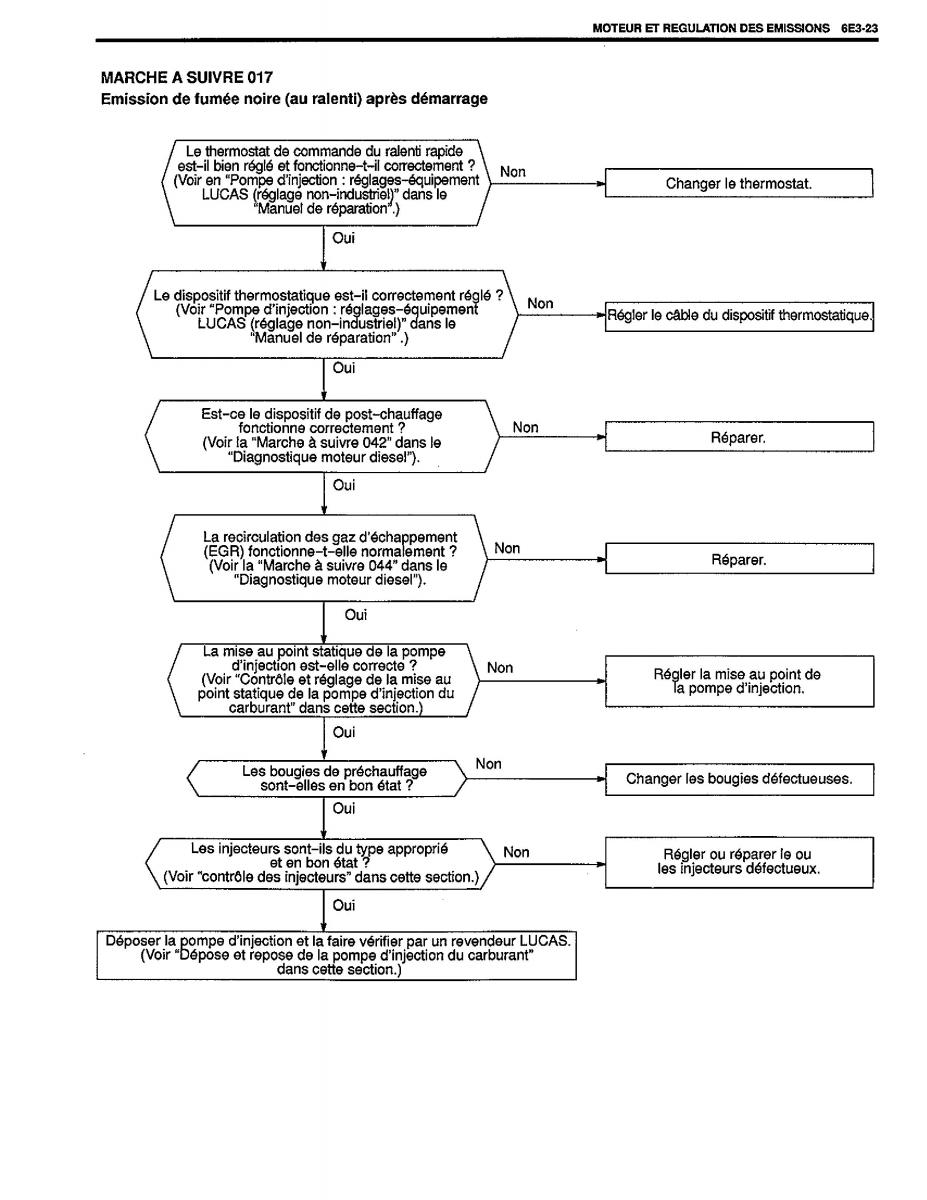 MOTEUR ET REGULATION DES EMISSIONS 6E3-23

MARCHE A SUIVRE 017
Emission de fumée noire (au ralenti) après démarrage

Le thermostat de commande du ralenti rapide est-il bien réglé et fonctionne-t-il correctement ? (Voir en "Pompe d'injection : réglages-équipement LUCAS (réglage non-industriel)" dans le "Manuel de réparation".)

Non

Changer le thermostat.

Oui

Le dispositif thermostatique est-il correctement réglé ? (Voir "Pompe d'injection : réglages-équipement LUCAS (réglage non-industriel)" dans le "Manuel de réparation" .)

Non

Régler le câble du dispositif thermostatique.

Oui

Est-ce le dispositif de post-chauffage fonctionne correctement ? (Voir la "Marche à suivre 042" dans le "Diagnostique moteur diesel").

Non

Réparer.

Oui

La recirculation des gaz d'échappement (EGR) fonctionne-t-elle normalement ? (Voir la "Marche à suivre 044" dans le "Diagnostique moteur diesel").

Non

Réparer.

Oui

La mise au point statique de la pompe d'injection est-elle correcte ? (Voir "Contrôle et réglage de la mise au point statique de la pompe d'injection du carburant" dans cette section.)

Non

Régler la mise au point de la pompe d'injection.

Oui

Les bougies de préchauffage sont-elles en bon état ?

Non

Changer les bougies défectueuses.

Oui

Les injecteurs sont-ils du type approprié et en bon état ? (Voir "contrôle des injecteurs" dans cette section.)

Non

Régler ou réparer le ou les injecteurs défectueux.

Oui

Déposer la pompe d'injection et la faire vérifier par un revendeur LUCAS. (Voir "Dépose et repose de la pompe d'injection du carburant" dans cette section.)